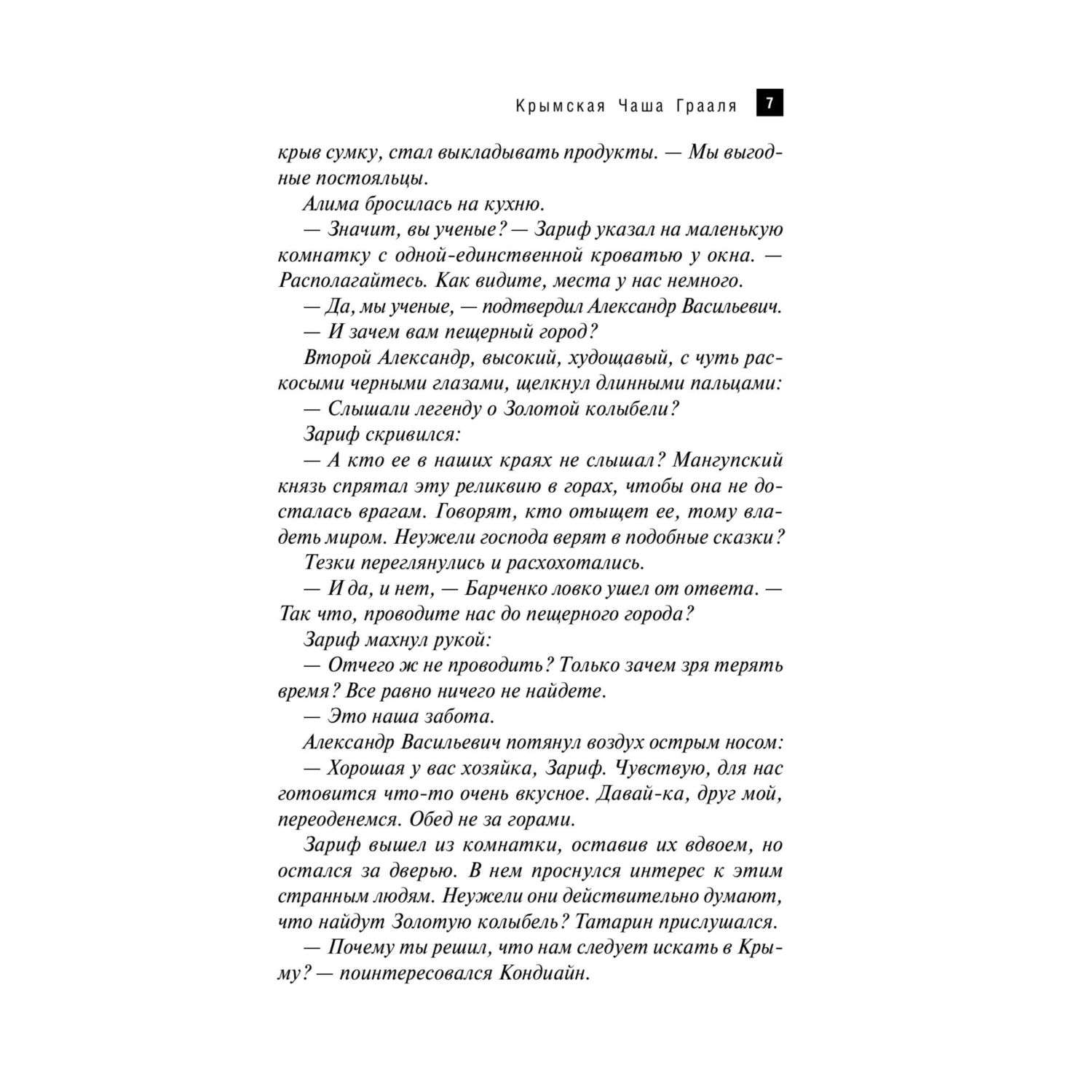 Крымская Чаша Грааля 7

крыв сумку, стал выкладывать продукты. — Мы выгодные постояльцы.

Алима бросилась на кухню.

— Значит, вы ученые? — Зариф указал на маленькую комнатку с одной-единственной кроватью у окна. — Располагайтесь. Как видите, места у нас немного.

— Да, мы ученые, — подтвердил Александр Васильевич.

— И зачем вам пещерный город?

Второй Александр, высокий, худощавый, с чуть раскосыми черными глазами, щелкнул длинными пальцами:

— Слышали легенду о Золотой колыбели?

Зариф скривился:

— А кто ее в наших краях не слышал? Мангупский князь спрятал эту реликвию в горах, чтобы она не досталась врагам. Говорят, кто отыщет ее, тому владеть миром. Неужели господа верят в подобные сказки?

Тезки переглянулись и расхохотались.

— И да, и нет, — Барченко ловко ушел от ответа. — Так что, проводите нас до пещерного города?

Зариф махнул рукой:

— Отчего ж не проводить? Только зачем зря терять время? Все равно ничего не найдете.

— Это наша забота.

Александр Васильевич потянул воздух острым носом:

— Хорошая у вас хозяйка, Зариф. Чувствую, для нас готовится что-то очень вкусное. Давай-ка, друг мой, переоденемся. Обед не за горами.

Зариф вышел из комнатки, оставив их вдвоем, но остался за дверью. В нем проснулся интерес к этим странным людям. Неужели они действительно думают, что найдут Золотую колыбель? Татарин прислушался.

— Почему ты решил, что нам следует искать в Крыму? — поинтересовался Кондиайн.